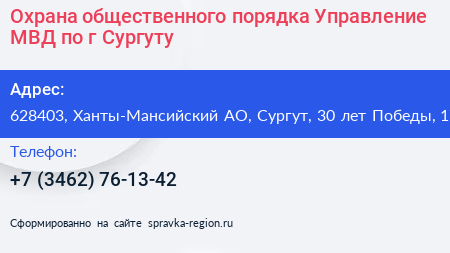 Охрана общественного порядка Управление МВД по г Сургуту

Адрес:

628403, Ханты-Мансийский АО, Сургут, 30 лет Победы, 1

Телефон:

+7 (3462) 76-13-42

Сформированно на сайте spravka-region.ru